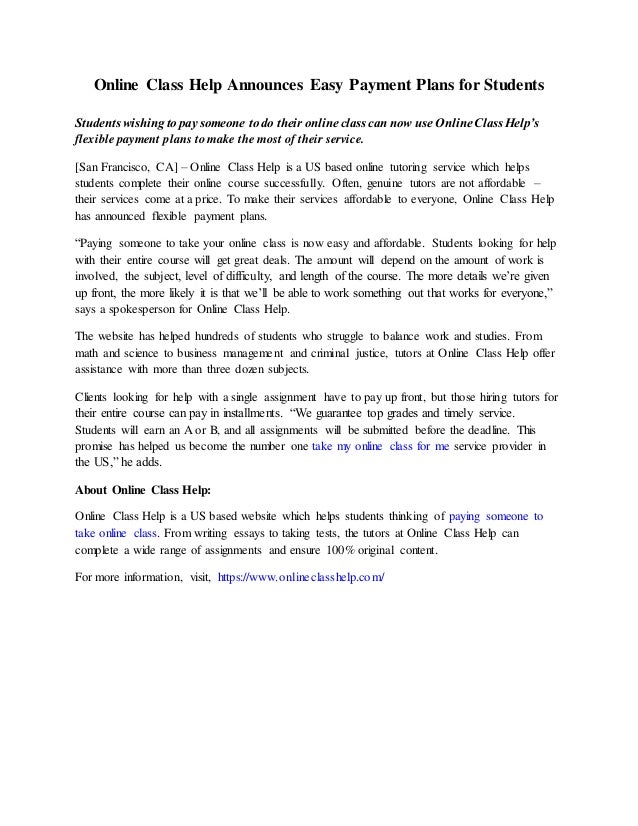 Online Class Help Announces Easy Payment Plans for Students

Students wishing to pay someone to do their online class can now use Online Class Help's flexible payment plans to make the most of their service.

[San Francisco, CA] – Online Class Help is a US based online tutoring service which helps students complete their online course successfully. Often, genuine tutors are not affordable – their services come at a price. To make their services affordable to everyone, Online Class Help has announced flexible payment plans.

"Paying someone to take your online class is now easy and affordable. Students looking for help with their entire course will get great deals. The amount will depend on the amount of work is involved, the subject, level of difficulty, and length of the course. The more details we're given up front, the more likely it is that we'll be able to work something out that works for everyone," says a spokesperson for Online Class Help.

The website has helped hundreds of students who struggle to balance work and studies. From math and science to business management and criminal justice, tutors at Online Class Help offer assistance with more than three dozen subjects.

Clients looking for help with a single assignment have to pay up front, but those hiring tutors for their entire course can pay in installments. "We guarantee top grades and timely service. Students will earn an A or B, and all assignments will be submitted before the deadline. This promise has helped us become the number one take my online class for me service provider in the US," he adds.

About Online Class Help:

Online Class Help is a US based website which helps students thinking of paying someone to take online class. From writing essays to taking tests, the tutors at Online Class Help can complete a wide range of assignments and ensure 100% original content.

For more information, visit, https://www.onlineclasshelp.com/